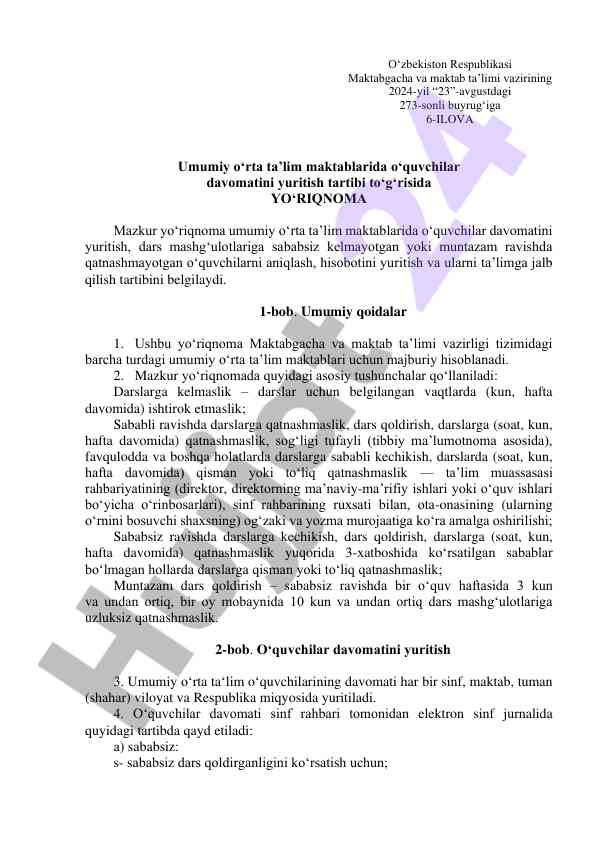 O‘zbekiston Respublikasi
Maktabgacha va maktab ta’limi vazirining
2024-yil “23”-avgustdagi
273-sonli buyrug‘iga
6-ILOVA

Umumiy o‘rta ta’lim maktablarida o‘quvchilar davomatini yuritish tartibi to‘g‘risida
YO‘RIQNOMA

Mazkur yo‘riqnoma umumiy o‘rta ta’lim maktablarida o‘quvchilar davomatini yuritish, dars mashg‘ulotlariga sababsiz kelmayotgan yoki muntazam ravishda qatnashmayotgan o‘quvchilarni aniqlash, hisobotini yuritish va ularni ta’limga jalb qilish tartibini belgilaydi.

1-bob. Umumiy qoidalar

1. Ushbu yo‘riqnoma Maktabgacha va maktab ta’limi vazirligi tizimidagi barcha turdagi umumiy o‘rta ta’lim maktablari uchun majburiy hisoblanadi.
2. Mazkur yo‘riqnomada quyidagi asosiy tushunchalar qo‘llaniladi:
Darslarga kelmaslik – darslar uchun belgilangan vaqtlarda (kun, hafta davomida) ishtirok etmaslik;
Sababli ravishda darslarga qatnashmaslik, dars qoldirish, darslarga (soat, kun, hafta davomida) qatnashmaslik, sog‘ligi tufayli (tibbiy ma’lumotnoma asosida), favqulodda va boshqa holatlarda darslarga sababli kechikish, darslarda (soat, kun, hafta davomida) qisman yoki to‘liq qatnashmaslik — ta’lim muassasasi rahbariyatining (direktor, direktorning ma’naviy-ma’rifiy ishlari yoki o‘quv ishlari bo‘yicha o‘rinbosarlari), sinf rahbarining ruxsati bilan, ota-onasining (ularning o‘rnini bosuvchi shaxsning) og‘zaki va yozma murojaatiga ko‘ra amalga oshirilishi;
Sababsiz ravishda darslarga kechikish, dars qoldirish, darslarga (soat, kun, hafta davomida) qatnashmaslik yuqorida 3-xatboshida ko‘rsatilgan sabablar bo‘lmagan hollarda darslarga qisman yoki to‘liq qatnashmaslik;
Muntazam dars qoldirish – sababsiz ravishda bir o‘quv haftasida 3 kun va undan ortiq, bir oy mobaynida 10 kun va undan ortiq dars mashg‘ulotlariga uzluksiz qatnashmaslik.

2-bob. O‘quvchilar davomatini yuritish

3. Umumiy o‘rta ta‘lim o‘quvchilarining davomati har bir sinf, maktab, tuman (shahar) viloyat va Respublika miqyosida yuritiladi.
4. O‘quvchilar davomati sinf rahbari tomonidan elektron sinf jurnalida quyidagi tartibda qayd etiladi:
a) sababsiz:
s- sababsiz dars qoldirganligini ko‘rsatish uchun;

Hujjat 24